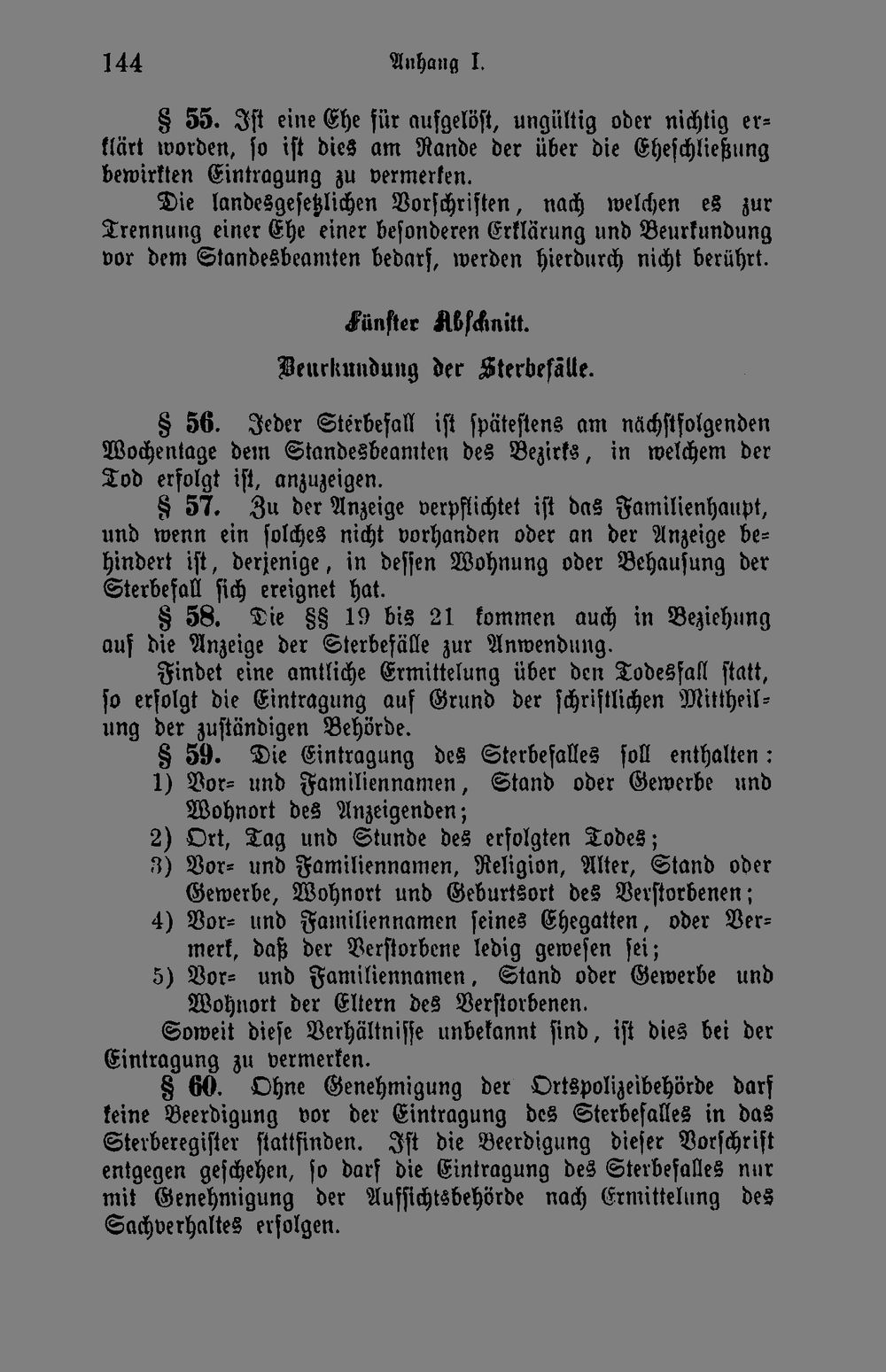 144 Anhang I.

§ 55. Ist eine Ehe für aufgelöst, ungültig oder nichtig erklärt worden, so ist dies am Rande der über die Eheschließung bewirkten Eintragung zu vermerken.

Die landesgesetzlichen Vorschriften, nach welchen es zur Trennung einer Ehe einer besonderen Erklärung und Beurkundung vor dem Standesbeamten bedarf, werden hierdurch nicht berührt.

Fünfter Abschnitt.

Beurkundung der Sterbefälle.

§ 56. Jeder Sterbefall ist spätestens am nächstfolgenden Wochentage dem Standesbeamten des Bezirks, in welchem der Tod erfolgt ist, anzuzeigen.

§ 57. Zu der Anzeige verpflichtet ist das Familienhaupt, und wenn ein solches nicht vorhanden oder an der Anzeige behindert ist, derjenige, in dessen Wohnung oder Behausung der Sterbefall sich ereignet hat.

§ 58. Die §§ 19 bis 21 kommen auch in Beziehung auf die Anzeige der Sterbefälle zur Anwendung.

Findet eine amtliche Ermittelung über den Todesfall statt, so erfolgt die Eintragung auf Grund der schriftlichen Mittheilung der zuständigen Behörde.

§ 59. Die Eintragung des Sterbefalles soll enthalten:

1) Vor- und Familiennamen, Stand oder Gewerbe und Wohnort des Anzeigenden;

2) Ort, Tag und Stunde des erfolgten Todes;

3) Vor- und Familiennamen, Religion, Alter, Stand oder Gewerbe, Wohnort und Geburtsort des Verstorbenen;

4) Vor- und Familiennamen seines Ehegatten, oder Vermerk, daß der Verstorbene ledig gewesen sei;

5) Vor- und Familiennamen, Stand oder Gewerbe und Wohnort der Eltern des Verstorbenen.

Soweit diese Verhältnisse unbekannt sind, ist dies bei der Eintragung zu vermerken.

§ 60. Ohne Genehmigung der Ortspolizeibehörde darf keine Beerdigung vor der Eintragung des Sterbefalles in das Sterberegister stattfinden. Ist die Beerdigung dieser Vorschrift entgegen geschehen, so darf die Eintragung des Sterbefalles nur mit Genehmigung der Aufsichtsbehörde nach Ermittelung des Sachverhaltes erfolgen.